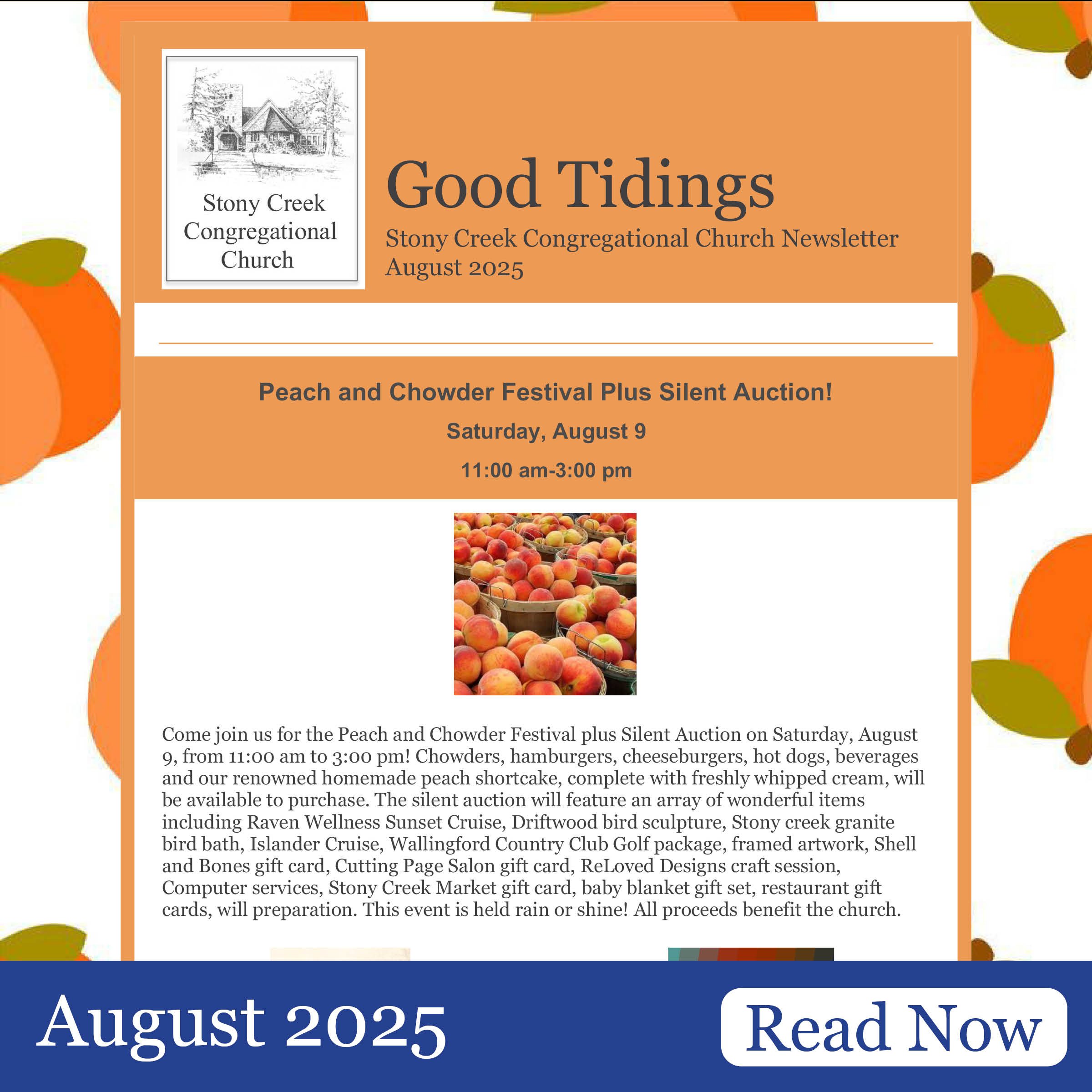 Stony Creek
Congregational
Church

Good Tidings

Stony Creek Congregational Church Newsletter
August 2025

Peach and Chowder Festival Plus Silent Auction!

Saturday, August 9

11:00 am-3:00 pm

Come join us for the Peach and Chowder Festival plus Silent Auction on Saturday, August 9, from 11:00 am to 3:00 pm! Chowders, hamburgers, cheeseburgers, hot dogs, beverages and our renowned homemade peach shortcake, complete with freshly whipped cream, will be available to purchase. The silent auction will feature an array of wonderful items including Raven Wellness Sunset Cruise, Driftwood bird sculpture, Stony creek granite bird bath, Islander Cruise, Wallingford Country Club Golf package, framed artwork, Shell and Bones gift card, Cutting Page Salon gift card, ReLoved Designs craft session, Computer services, Stony Creek Market gift card, baby blanket gift set, restaurant gift cards, will preparation. This event is held rain or shine! All proceeds benefit the church.

August 2025

Read Now